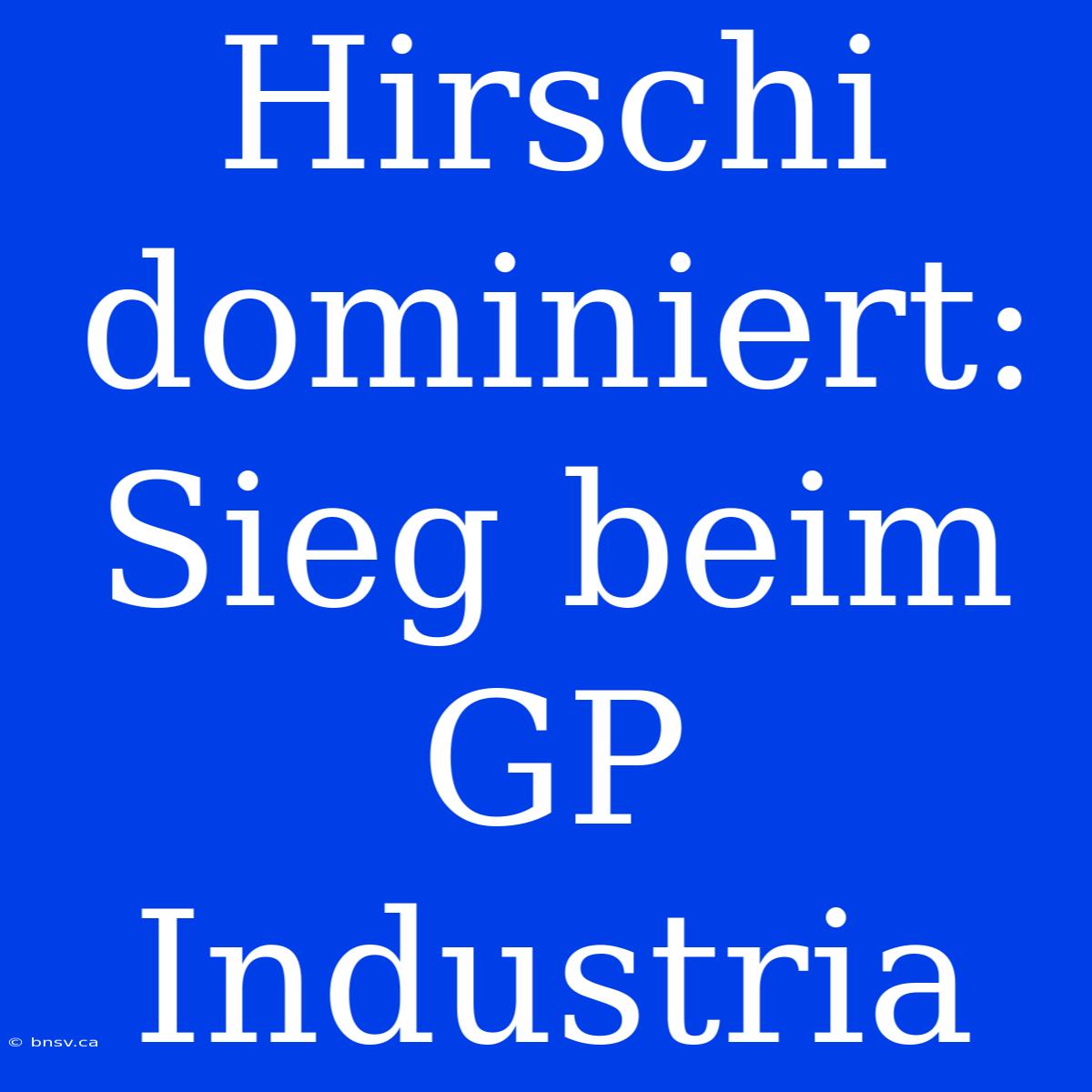 Hirschi dominiert: Sieg beim GP Industria

© bnsv.ca